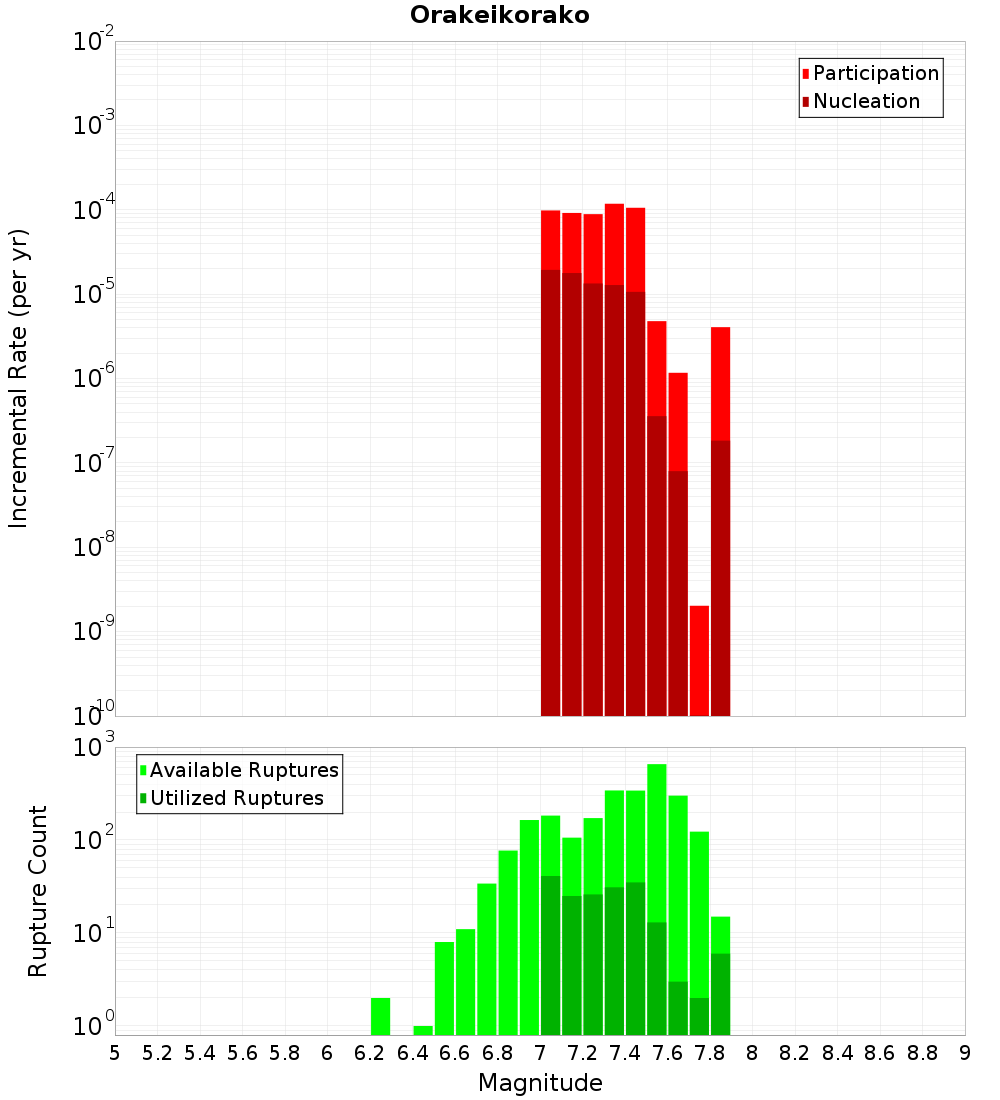 Orakeikorako

Participation
Nucleation

Incremental Rate (per yr)

$10^{-2}$
$10^{-3}$
$10^{-4}$
$10^{-5}$
$10^{-6}$
$10^{-7}$
$10^{-8}$
$10^{-9}$
$10^{-10}$

Available Ruptures
Utilized Ruptures

Rupture Count

$10^{3}$
$10^{2}$
$10^{1}$
$10^{0}$

5 5.2 5.4 5.6 5.8 6 6.2 6.4 6.6 6.8 7 7.2 7.4 7.6 7.8 8 8.2 8.4 8.6 8.8 9

Magnitude